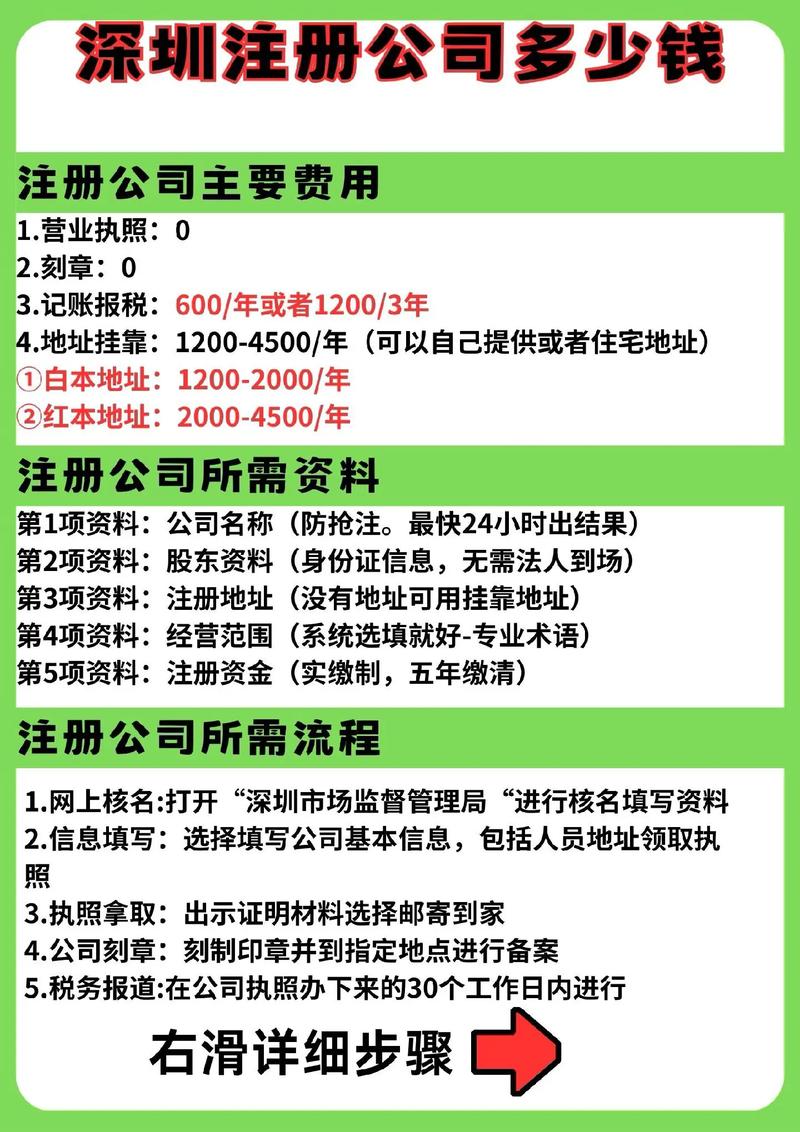 深圳注册公司多少钱

注册公司主要费用

1.营业执照：0
2.刻章：0
3.记账报税：600/年或者1200/3年
4.地址挂靠：1200-4500/年（可以自己提供或者住宅地址）
①白本地址：1200-2000/年
②红本地址：2000-4500/年

注册公司所需资料

第1项资料：公司名称（防抢注。最快24小时出结果）
第2项资料：股东资料（身份证信息，无需法人到场）
第3项资料：注册地址（没有地址可用挂靠地址）
第4项资料：经营范围（系统选填就好-专业术语）
第5项资料：注册资金（实缴制，五年缴清）

注册公司所需流程

1.网上核名:打开“深圳市场监督管理局“进行核名填写资料
2.信息填写：选择填写公司基本信息，包括人员地址领取执照
3.执照拿取：出示证明材料选择邮寄到家
4.公司刻章：刻制印章并到指定地点进行备案
5.税务报道:在公司执照办下来的30个工作日内进行

右滑详细步骤